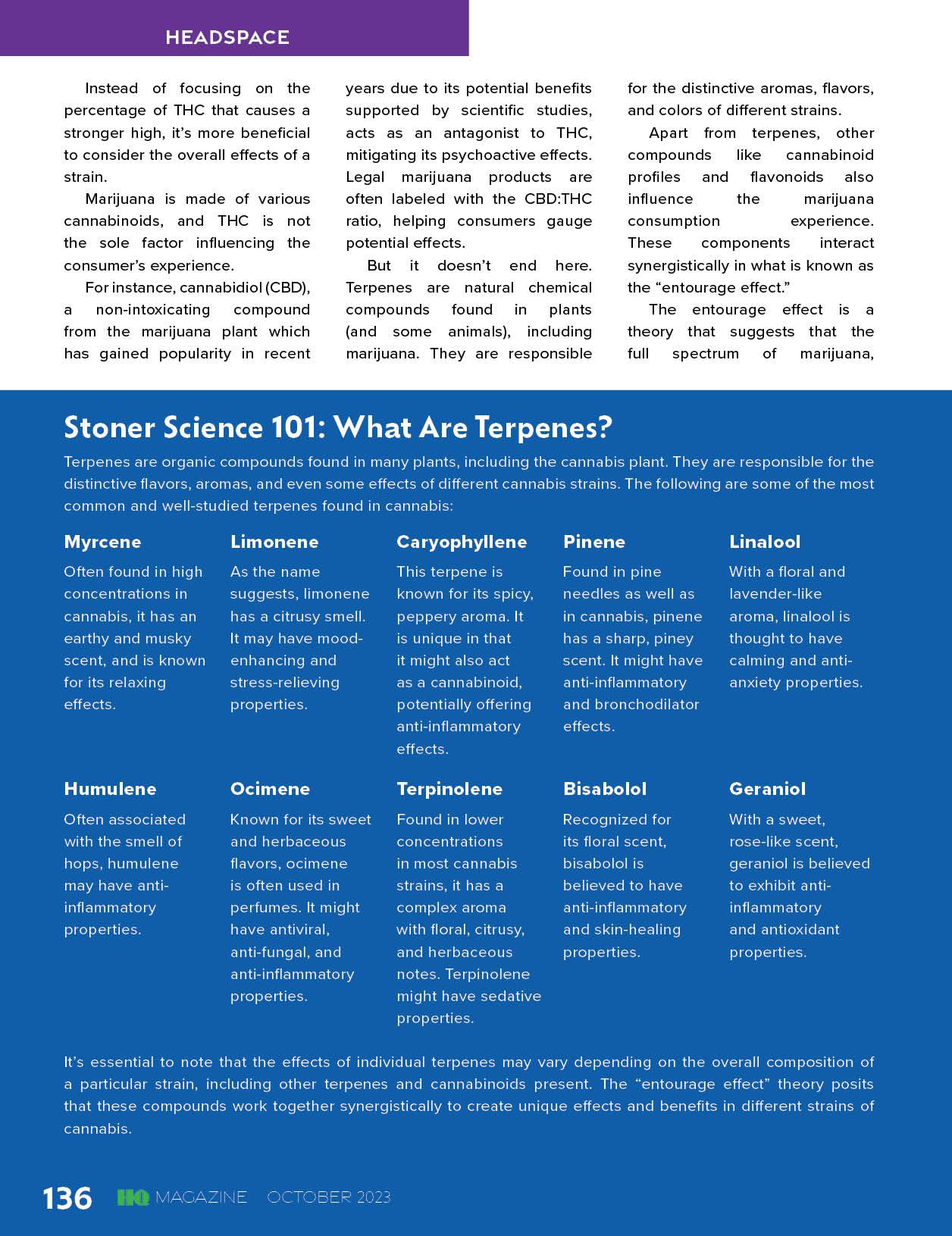 HEADSPACE

Instead of focusing on the percentage of THC that causes a stronger high, it's more beneficial to consider the overall effects of a strain.

Marijuana is made of various cannabinoids, and THC is not the sole factor influencing the consumer's experience.

For instance, cannabidiol (CBD), a non-intoxicating compound from the marijuana plant which has gained popularity in recent years due to its potential benefits supported by scientific studies, acts as an antagonist to THC, mitigating its psychoactive effects. Legal marijuana products are often labeled with the CBD:THC ratio, helping consumers gauge potential effects.

But it doesn't end here. Terpenes are natural chemical compounds found in plants (and some animals), including marijuana. They are responsible for the distinctive aromas, flavors, and colors of different strains.

Apart from terpenes, other compounds like cannabinoid profiles and flavonoids also influence the marijuana consumption experience. These components interact synergistically in what is known as the "entourage effect."

The entourage effect is a theory that suggests that the full spectrum of marijuana,

Stoner Science 101: What Are Terpenes?

Terpenes are organic compounds found in many plants, including the cannabis plant. They are responsible for the distinctive flavors, aromas, and even some effects of different cannabis strains. The following are some of the most common and well-studied terpenes found in cannabis:

Myrcene
Often found in high concentrations in cannabis, it has an earthy and musky scent, and is known for its relaxing effects.

Limonene
As the name suggests, limonene has a citrusy smell. It may have mood-enhancing and stress-relieving properties.

Caryophyllene
This terpene is known for its spicy, peppery aroma. It is unique in that it might also act as a cannabinoid, potentially offering anti-inflammatory effects.

Pinene
Found in pine needles as well as in cannabis, pinene has a sharp, piney scent. It might have anti-inflammatory and bronchodilator effects.

Linalool
With a floral and lavender-like aroma, linalool is thought to have calming and anti-anxiety properties.

Humulene
Often associated with the smell of hops, humulene may have anti-inflammatory properties.

Ocimene
Known for its sweet and herbaceous flavors, ocimene is often used in perfumes. It might have antiviral, anti-fungal, and anti-inflammatory properties.

Terpinolene
Found in lower concentrations in most cannabis strains, it has a complex aroma with floral, citrusy, and herbaceous notes. Terpinolene might have sedative properties.

Bisabolol
Recognized for its floral scent, bisabolol is believed to have anti-inflammatory and skin-healing properties.

Geraniol
With a sweet, rose-like scent, geraniol is believed to exhibit anti-inflammatory and antioxidant properties.

It's essential to note that the effects of individual terpenes may vary depending on the overall composition of a particular strain, including other terpenes and cannabinoids present. The "entourage effect" theory posits that these compounds work together synergistically to create unique effects and benefits in different strains of cannabis.

136 HQ MAGAZINE OCTOBER 2023